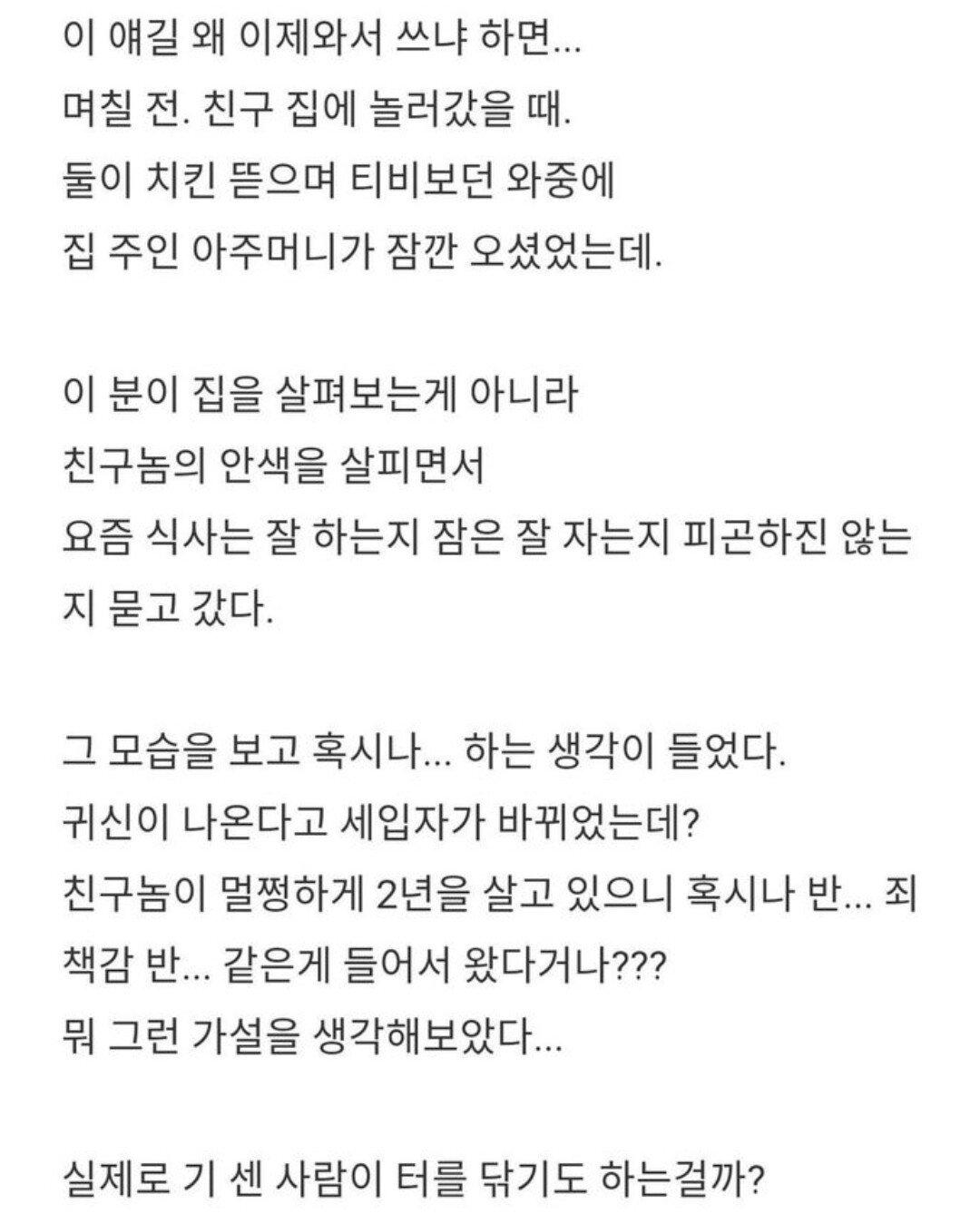 이 얘길 왜 이제와서 쓰냐 하면...
며칠 전. 친구 집에 놀러갔을 때.
둘이 치킨 뜯으며 티비보던 와중에
집 주인 아주머니가 잠깐 오셨었는데.

이 분이 집을 살펴보는게 아니라
친구놈의 안색을 살피면서
요즘 식사는 잘 하는지 잠은 잘 자는지 피곤하진 않는지 묻고 갔다.

그 모습을 보고 혹시나... 하는 생각이 들었다.
귀신이 나온다고 세입자가 바뀌었는데?
친구놈이 멀쩡하게 2년을 살고 있으니 혹시나 반... 죄책감 반... 같은게 들어서 왔다거나???
뭐 그런 가설을 생각해보았다...

실제로 기 센 사람이 터를 닦기도 하는걸까?